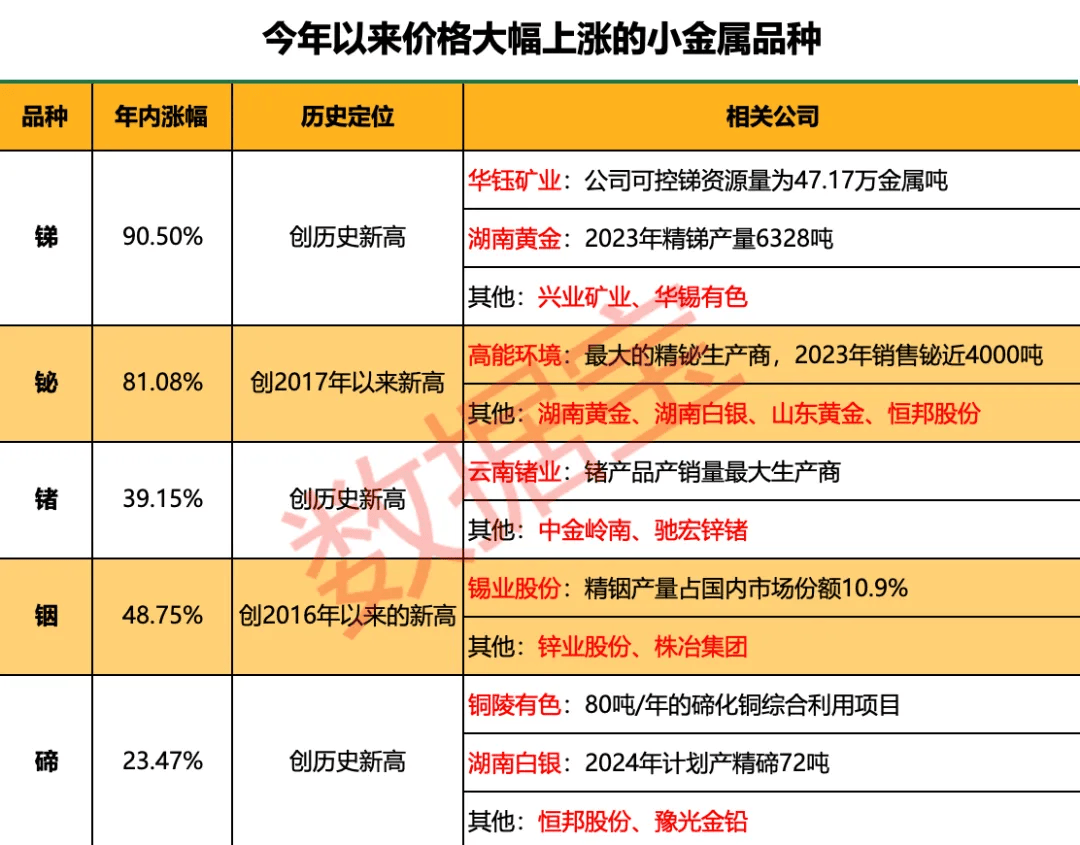 今年以来价格大幅上涨的小金属品种

| 品种 | 年内涨幅 | 历史定位 | 相关公司 |
|---|---|---|---|
| 锑 | 90.50% | 创历史新高 | 华钰矿业：公司可控锑资源量为47.17万金属吨 |
| | | | 湖南黄金：2023年精锑产量6328吨 |
| | | | 其他：兴业矿业、华锡有色 |
| 铋 | 81.08% | 创2017年以来新高 | 高能环境：最大的精铋生产商，2023年销售铋近4000吨 |
| | | | 其他：湖南黄金、湖南白银、山东黄金、恒邦股份 |
| 锗 | 39.15% | 创历史新高 | 云南锗业：锗产品产销量最大生产商 |
| | | | 其他：中金岭南、驰宏锌锗 |
| 铟 | 48.75% | 创2016年以来的新高 | 锡业股份：精铟产量占国内市场份额10.9% |
| | | | 其他：锌业股份、株冶集团 |
| 碲 | 23.47% | 创历史新高 | 铜陵有色：80吨/年的碲化铜综合利用项目 |
| | | | 湖南白银：2024年计划产精碲72吨 |
| | | | 其他：恒邦股份、豫光金铅 |

数据宝